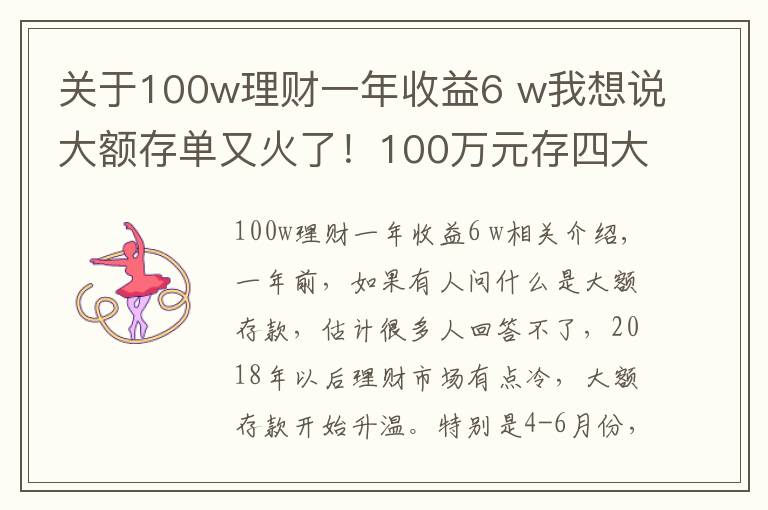 关于100w理财一年收益6 w我想说大额存单又火了！100万元存四大

100w理财一年收益6 w相关介绍，一年前，如果有人问什么是大额存款，估计很多人回答不了，2018年以后理财市场有点冷，大额存款开始升温。特别是4-6月份，